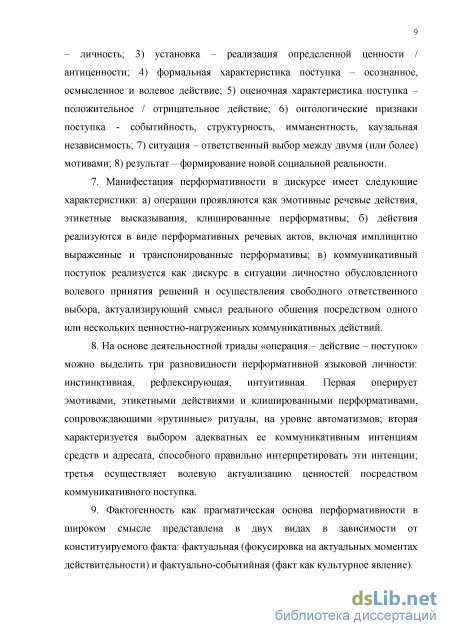 9

– личность; 3) установка – реализация определенной ценности / антиценности; 4) формальная характеристика поступка – осознанное, осмысленное и волевое действие; 5) оценочная характеристика поступка – положительное / отрицательное действие; 6) онтологические признаки поступка - событийность, структурность, имманентность, каузальная независимость; 7) ситуация – ответственный выбор между двумя (или более) мотивами; 8) результат – формирование новой социальной реальности.

7. Манифестация перформативности в дискурсе имеет следующие характеристики: а) операции проявляются как эмотивные речевые действия, этикетные высказывания, клишированные перформативы; б) действия реализуются в виде перформативных речевых актов, включая имплицитно выраженные и транспонированные перформативы; в) коммуникативный поступок реализуется как дискурс в ситуации личностно обусловленного волевого принятия решений и осуществления свободного ответственного выбора, актуализирующий смысл реального общения посредством одного или нескольких ценностно-нагруженных коммуникативных действий.

8. На основе деятельностной триады «операция – действие – поступок» можно выделить три разновидности перформативной языковой личности: инстинктивная, рефлексирующая, интуитивная. Первая оперирует эмотивами, этикетными действиями и клишированными перформативами, сопровождающими «рутинные» ритуалы, на уровне автоматизмов; вторая характеризуется выбором адекватных ее коммуникативным интенциям средств и адресата, способного правильно интерпретировать эти интенции; третья осуществляет волевую актуализацию ценностей посредством коммуникативного поступка.

9. Фактогенность как прагматическая основа перформативности в широком смысле представлена в двух видах в зависимости от конституируемого факта: фактуальная (фокусировка на актуальных моментах действительности) и фактуально-событийная (факт как культурное явление).

dsLib.net
библиотека диссертаций